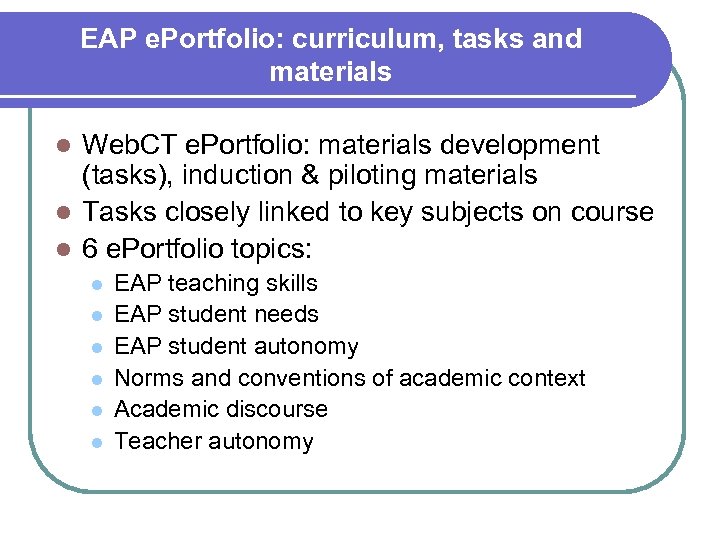 EAP ePortfolio: curriculum, tasks and materials

- WebCT ePortfolio: materials development (tasks), induction & piloting materials
- Tasks closely linked to key subjects on course
- 6 ePortfolio topics:
  - EAP teaching skills
  - EAP student needs
  - EAP student autonomy
  - Norms and conventions of academic context
  - Academic discourse
  - Teacher autonomy